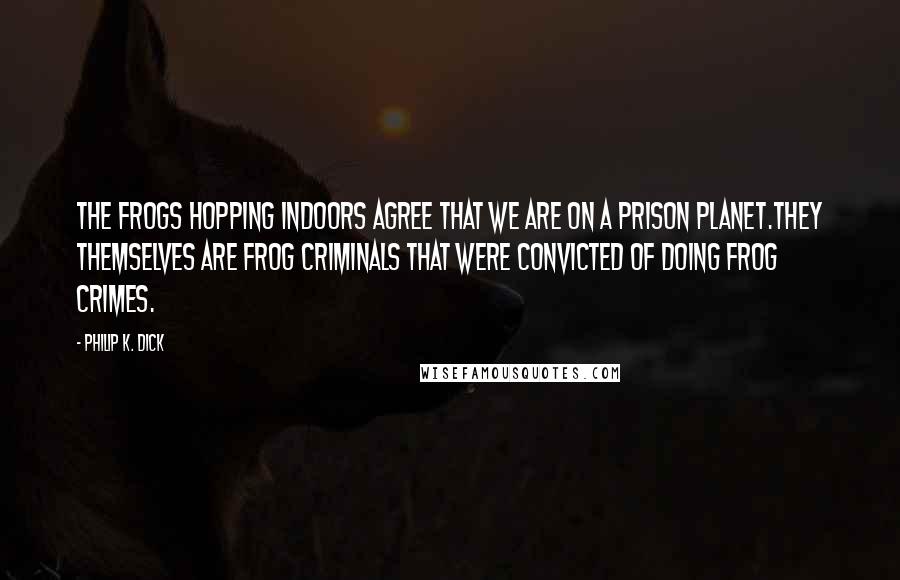 THE FROGS HOPPING INDOORS AGREE THAT WE ARE ON A PRISON PLANET.THEY THEMSELVES ARE FROG CRIMINALS THAT WERE CONVICTED OF DOING FROG CRIMES.

- PHILIP K. DICK

WISEFAMOUSQUOTES.COM